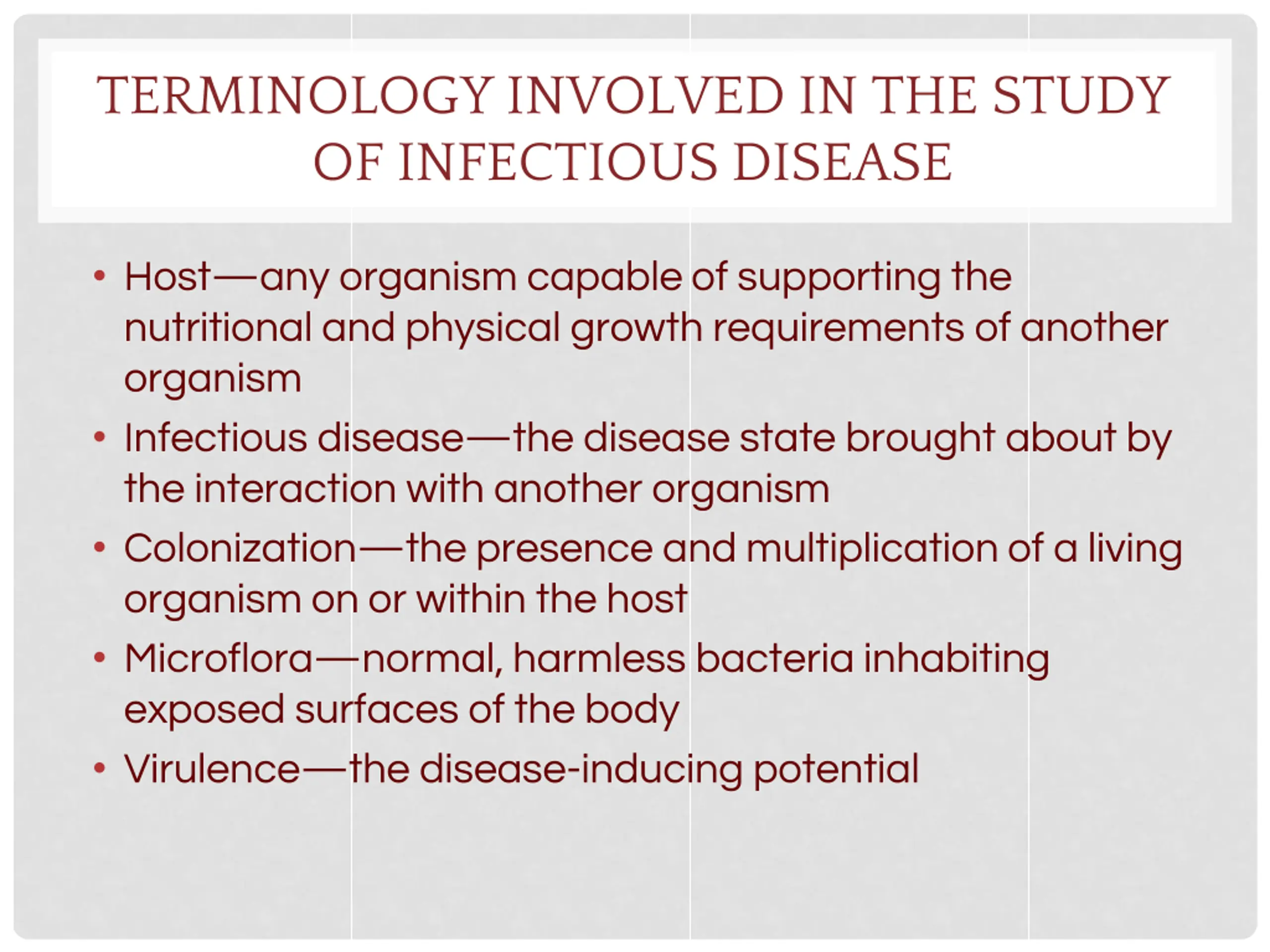 TERMINOLOGY INVOLVED IN THE STUDY OF INFECTIOUS DISEASE

• Host—any organism capable of supporting the nutritional and physical growth requirements of another organism
• Infectious disease—the disease state brought about by the interaction with another organism
• Colonization—the presence and multiplication of a living organism on or within the host
• Microflora—normal, harmless bacteria inhabiting exposed surfaces of the body
• Virulence—the disease-inducing potential